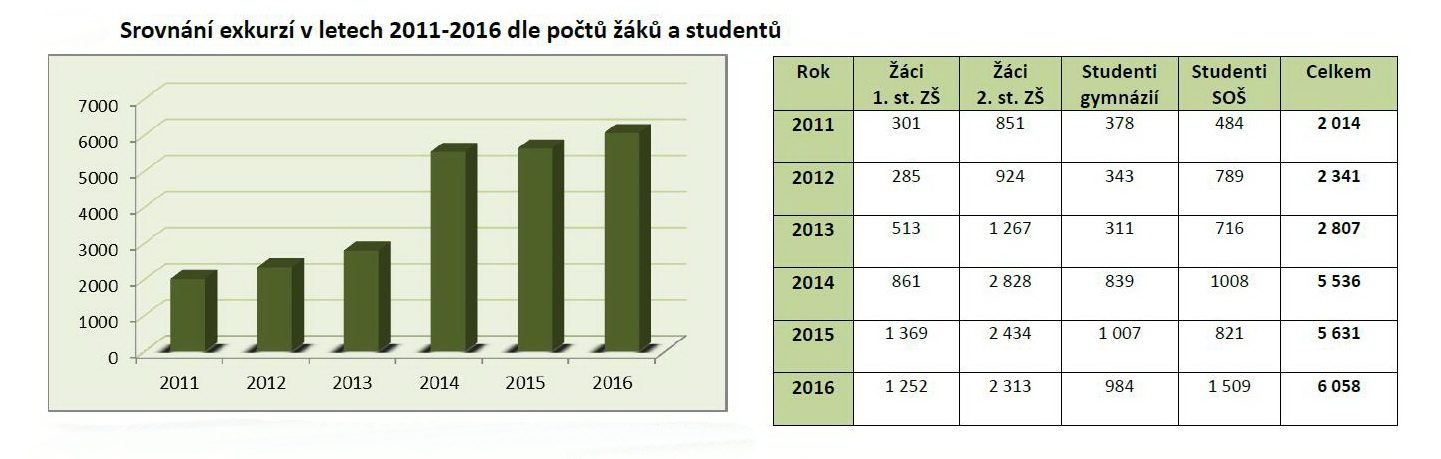 Srovnání exkurzí v letech 2011-2016 dle počtů žáků a studentů

7000
6000
5000
4000
3000
2000
1000
0

2011 2012 2013 2014 2015 2016

| Rok | Žáci 1. st. ZŠ | Žáci 2. st. ZŠ | Studenti gymnázií | Studenti SOŠ | Celkem |
|---|---|---|---|---|---|
| 2011 | 301 | 851 | 378 | 484 | 2 014 |
| 2012 | 285 | 924 | 343 | 789 | 2 341 |
| 2013 | 513 | 1 267 | 311 | 716 | 2 807 |
| 2014 | 861 | 2 828 | 839 | 1008 | 5 536 |
| 2015 | 1 369 | 2 434 | 1 007 | 821 | 5 631 |
| 2016 | 1 252 | 2 313 | 984 | 1 509 | 6 058 |